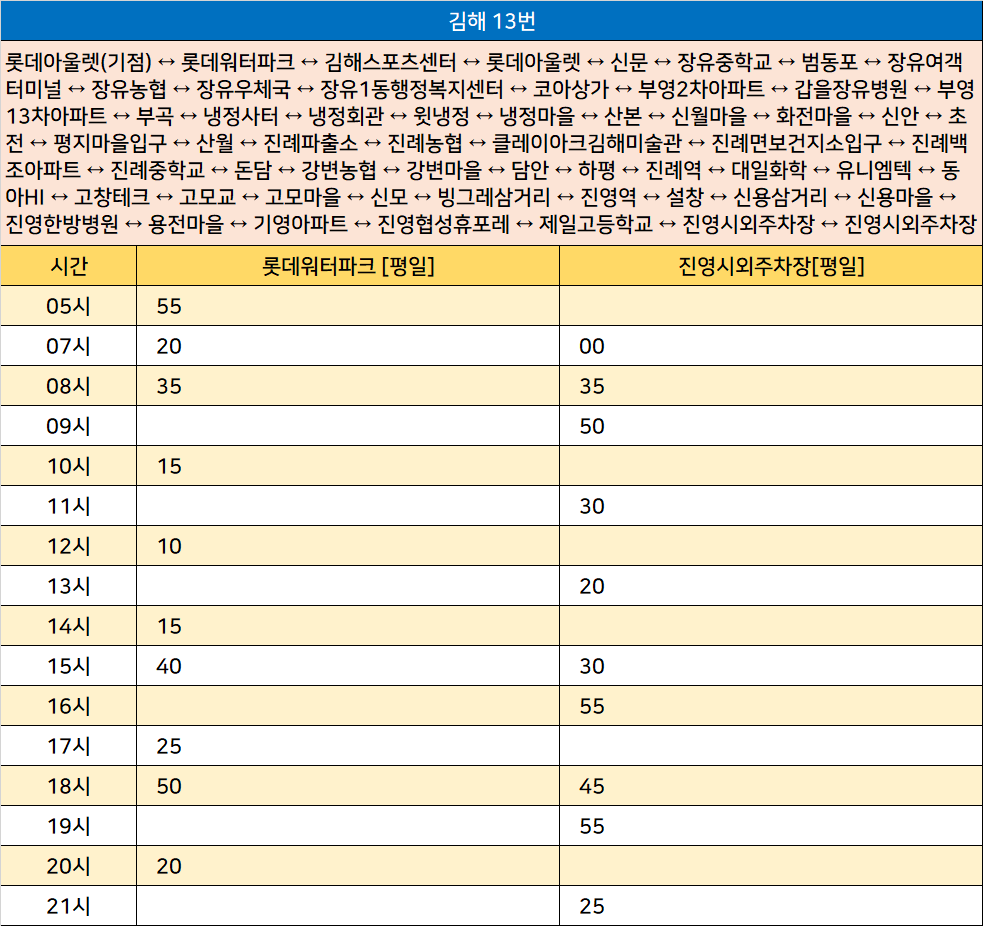 김해 13번

롯데아울렛(기점) ↔ 롯데워터파크 ↔ 김해스포츠센터 ↔ 롯데아울렛 ↔ 신문 ↔ 장유중학교 ↔ 범동포 ↔ 장유여객터미널 ↔ 장유농협 ↔ 장유우체국 ↔ 장유1동행정복지센터 ↔ 코아상가 ↔ 부영2차아파트 ↔ 갑을장유병원 ↔ 부영13차아파트 ↔ 부곡 ↔ 냉정사터 ↔ 냉정회관 ↔ 윗냉정 ↔ 냉정마을 ↔ 산본 ↔ 신월마을 ↔ 화전마을 ↔ 신안 ↔ 초전 ↔ 평지마을입구 ↔ 산월 ↔ 진례파출소 ↔ 진례농협 ↔ 클레이아크김해미술관 ↔ 진례면보건지소입구 ↔ 진례백조아파트 ↔ 진례중학교 ↔ 돈담 ↔ 강변농협 ↔ 강변마을 ↔ 담안 ↔ 하평 ↔ 진례역 ↔ 대일화학 ↔ 유니엠텍 ↔ 동아HI ↔ 고창테크 ↔ 고모교 ↔ 고모마을 ↔ 신모 ↔ 빙그레삼거리 ↔ 진영역 ↔ 설창 ↔ 신용삼거리 ↔ 신용마을 ↔ 진영한방병원 ↔ 용전마을 ↔ 기영아파트 ↔ 진영협성휴포레 ↔ 제일고등학교 ↔ 진영시외주차장 ↔ 진영시외주차장

| 시간 | 롯데워터파크 [평일] | 진영시외주차장[평일] |
|---|---|---|
| 05시 | 55 | |
| 07시 | 20 | 00 |
| 08시 | 35 | 35 |
| 09시 | | 50 |
| 10시 | 15 | |
| 11시 | | 30 |
| 12시 | 10 | |
| 13시 | | 20 |
| 14시 | 15 | |
| 15시 | 40 | 30 |
| 16시 | | 55 |
| 17시 | 25 | |
| 18시 | 50 | 45 |
| 19시 | | 55 |
| 20시 | 20 | |
| 21시 | | 25 |